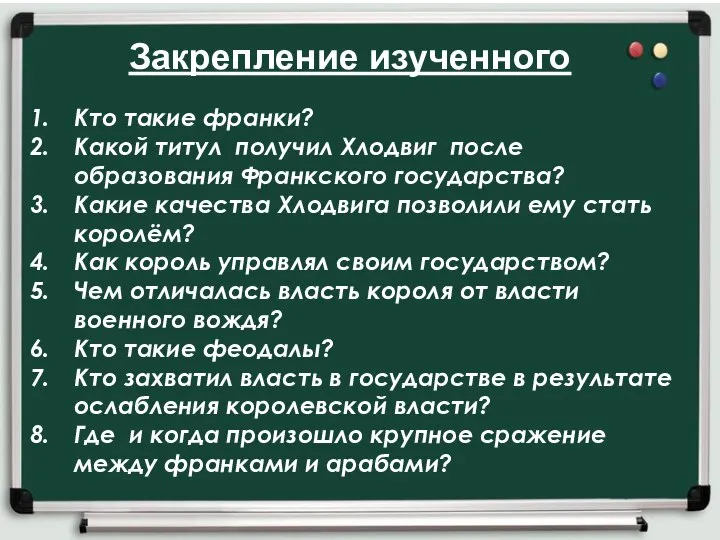 Закрепление изученного

1. Кто такие франки?
2. Какой титул получил Хлодвиг после образования Франкского государства?
3. Какие качества Хлодвига позволили ему стать королём?
4. Как король управлял своим государством?
5. Чем отличалась власть короля от власти военного вождя?
6. Кто такие феодалы?
7. Кто захватил власть в государстве в результате ослабления королевской власти?
8. Где и когда произошло крупное сражение между франками и арабами?